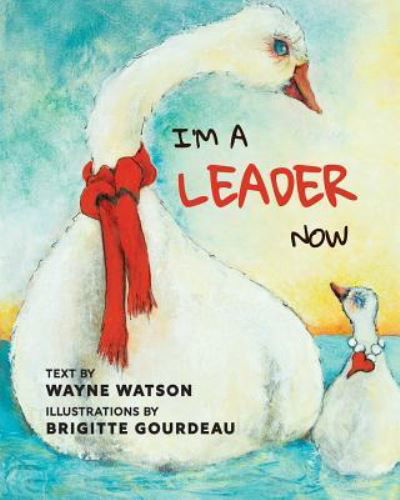 I'M A
LEADER
NOW

TEXT BY
WAYNE WATSON
ILLUSTRATIONS BY
BRIGITTE GOURDEAU